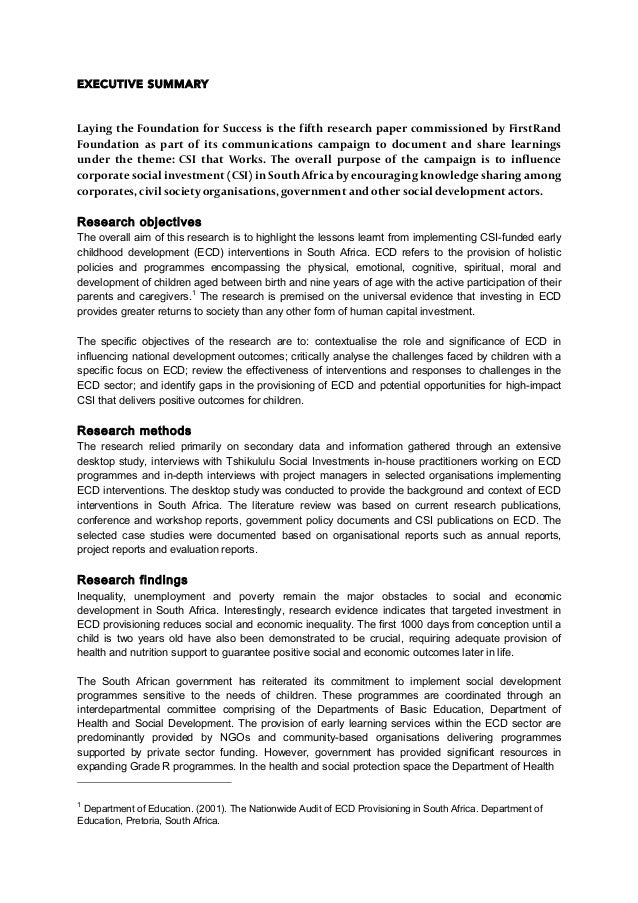 EXECUTIVE SUMMARY

Laying the Foundation for Success is the fifth research paper commissioned by FirstRand Foundation as part of its communications campaign to document and share learnings under the theme: CSI that Works. The overall purpose of the campaign is to influence corporate social investment (CSI) in South Africa by encouraging knowledge sharing among corporates, civil society organisations, government and other social development actors.

Research objectives
The overall aim of this research is to highlight the lessons learnt from implementing CSI-funded early childhood development (ECD) interventions in South Africa. ECD refers to the provision of holistic policies and programmes encompassing the physical, emotional, cognitive, spiritual, moral and development of children aged between birth and nine years of age with the active participation of their parents and caregivers.$^1$ The research is premised on the universal evidence that investing in ECD provides greater returns to society than any other form of human capital investment.

The specific objectives of the research are to: contextualise the role and significance of ECD in influencing national development outcomes; critically analyse the challenges faced by children with a specific focus on ECD; review the effectiveness of interventions and responses to challenges in the ECD sector; and identify gaps in the provisioning of ECD and potential opportunities for high-impact CSI that delivers positive outcomes for children.

Research methods
The research relied primarily on secondary data and information gathered through an extensive desktop study, interviews with Tshikululu Social Investments in-house practitioners working on ECD programmes and in-depth interviews with project managers in selected organisations implementing ECD interventions. The desktop study was conducted to provide the background and context of ECD interventions in South Africa. The literature review was based on current research publications, conference and workshop reports, government policy documents and CSI publications on ECD. The selected case studies were documented based on organisational reports such as annual reports, project reports and evaluation reports.

Research findings
Inequality, unemployment and poverty remain the major obstacles to social and economic development in South Africa. Interestingly, research evidence indicates that targeted investment in ECD provisioning reduces social and economic inequality. The first 1000 days from conception until a child is two years old have also been demonstrated to be crucial, requiring adequate provision of health and nutrition support to guarantee positive social and economic outcomes later in life.

The South African government has reiterated its commitment to implement social development programmes sensitive to the needs of children. These programmes are coordinated through an interdepartmental committee comprising of the Departments of Basic Education, Department of Health and Social Development. The provision of early learning services within the ECD sector are predominantly provided by NGOs and community-based organisations delivering programmes supported by private sector funding. However, government has provided significant resources in expanding Grade R programmes. In the health and social protection space the Department of Health

$^1$ Department of Education. (2001). The Nationwide Audit of ECD Provisioning in South Africa. Department of Education, Pretoria, South Africa.